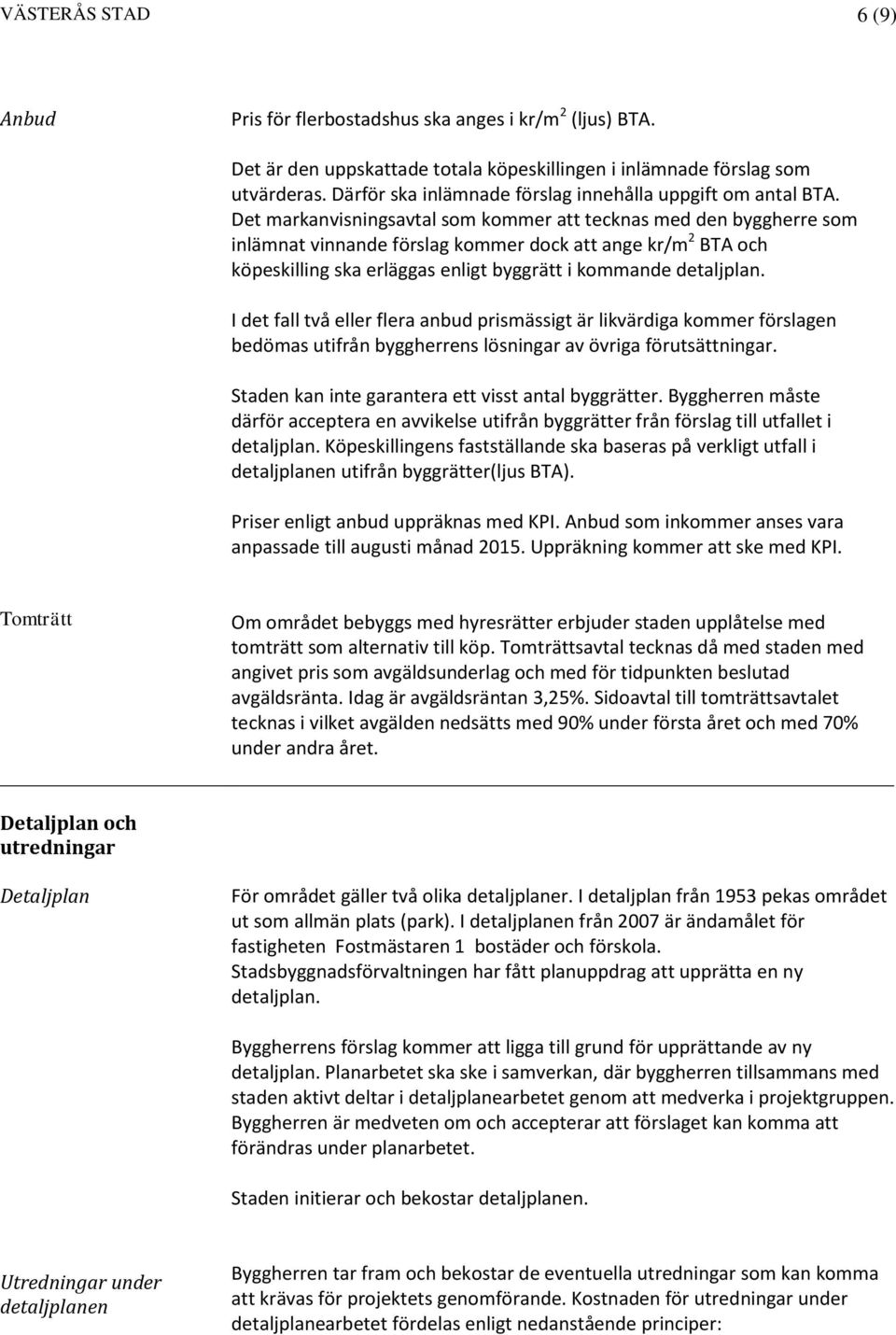 VÄSTERÅS STAD 6 (9)

Anbud

Pris för flerbostadshus ska anges i kr/m$^2$ (ljus) BTA.

Det är den uppskattade totala köpeskillingen i inlämnade förslag som utvärderas. Därför ska inlämnade förslag innehålla uppgift om antal BTA. Det markanvisningsavtal som kommer att tecknas med den byggherre som inlämnat vinnande förslag kommer dock att ange kr/m$^2$ BTA och köpeskilling ska erläggas enligt byggrätt i kommande detaljplan.

I det fall två eller flera anbud prismässigt är likvärdiga kommer förslagen bedömas utifrån byggherrens lösningar av övriga förutsättningar.

Staden kan inte garantera ett visst antal byggrätter. Byggherren måste därför acceptera en avvikelse utifrån byggrätter från förslag till utfallet i detaljplan. Köpeskillingens fastställande ska baseras på verkligt utfall i detaljplanen utifrån byggrätter(ljus BTA).

Priser enligt anbud uppräknas med KPI. Anbud som inkommer anses vara anpassade till augusti månad 2015. Uppräkning kommer att ske med KPI.

Tomträtt

Om området bebyggs med hyresrätter erbjuder staden upplåtelse med tomträtt som alternativ till köp. Tomträttsavtal tecknas då med staden med angivet pris som avgäldsunderlag och med för tidpunkten beslutad avgäldsränta. Idag är avgäldsräntan 3,25%. Sidoavtal till tomträttsavtalet tecknas i vilket avgälden nedsätts med 90% under första året och med 70% under andra året.

Detaljplan och utredningar

Detaljplan

För området gäller två olika detaljplaner. I detaljplan från 1953 pekas området ut som allmän plats (park). I detaljplanen från 2007 är ändamålet för fastigheten Fostmästaren 1 bostäder och förskola. Stadsbyggnadsförvaltningen har fått planuppdrag att upprätta en ny detaljplan.

Byggherrens förslag kommer att ligga till grund för upprättande av ny detaljplan. Planarbetet ska ske i samverkan, där byggherren tillsammans med staden aktivt deltar i detaljplanearbetet genom att medverka i projektgruppen. Byggherren är medveten om och accepterar att förslaget kan komma att förändras under planarbetet.

Staden initierar och bekostar detaljplanen.

Utredningar under detaljplanen

Byggherren tar fram och bekostar de eventuella utredningar som kan komma att krävas för projektets genomförande. Kostnaden för utredningar under detaljplanearbetet fördelas enligt nedanstående principer: